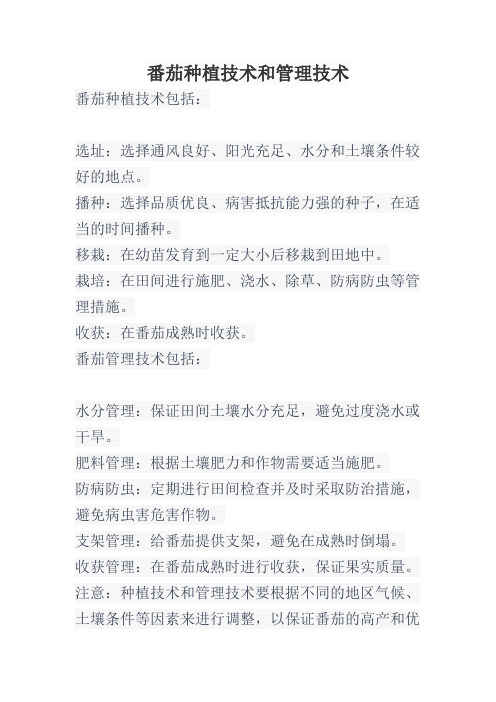 番茄种植技术和管理技术

番茄种植技术包括：

选址：选择通风良好、阳光充足、水分和土壤条件较好的地点。
播种：选择品质优良、病害抵抗能力强的种子，在适当的时间播种。
移栽：在幼苗发育到一定大小后移栽到田地中。
栽培：在田间进行施肥、浇水、除草、防病防虫等管理措施。
收获：在番茄成熟时收获。
番茄管理技术包括：

水分管理：保证田间土壤水分充足，避免过度浇水或干旱。
肥料管理：根据土壤肥力和作物需要适当施肥。
防病防虫：定期进行田间检查并及时采取防治措施，避免病虫害危害作物。
支架管理：给番茄提供支架，避免在成熟时倒塌。
收获管理：在番茄成熟时进行收获，保证果实质量。
注意：种植技术和管理技术要根据不同的地区气候、土壤条件等因素来进行调整，以保证番茄的高产和优